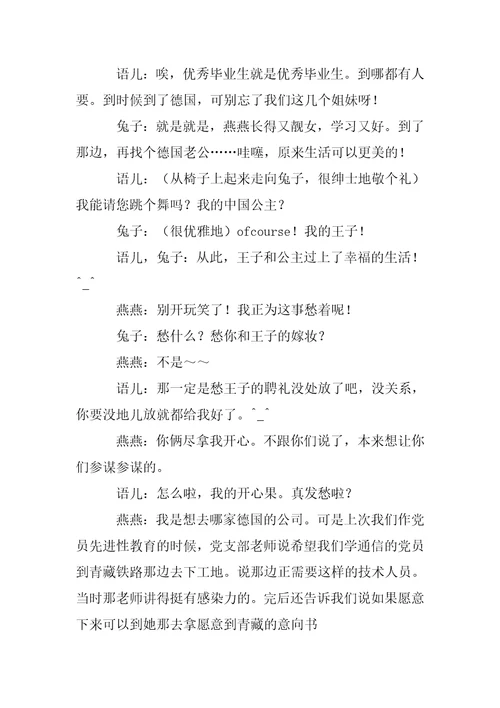 语儿：唉，优秀毕业生就是优秀毕业生。到哪都有人要。到时候到了德国，可别忘了我们这几个姐妹呀！

兔子：就是就是，燕燕长得又靓女，学习又好。到了那边，再找个德国老公……哇噻，原来生活可以更美的！

语儿：（从椅子上起来走向兔子，很绅士地敬个礼）我能请您跳个舞吗？我的中国公主？

兔子：（很优雅地）ofcourse！我的王子！

语儿，兔子：从此，王子和公主过上了幸福的生活！^_^

燕燕：别开玩笑了！我正为这事愁着呢！

兔子：愁什么？愁你和王子的嫁妆？

燕燕：不是～～

语儿：那一定是愁王子的聘礼没处放了吧，没关系，你要没地儿放就都给我好了。^_^

燕燕：你俩尽拿我开心。不跟你们说了，本来想让你们参谋参谋的。

语儿：怎么啦，我的开心果。真发愁啦？

燕燕：我是想去哪家德国的公司。可是上次我们作党员先进性教育的时候，党支部老师说希望我们学通信的党员到青藏铁路那边去下工地。说那边正需要这样的技术人员。当时那老师讲得挺有感染力的。完后还告诉我们说如果愿意下来可以到她那去拿愿意到青藏的意向书